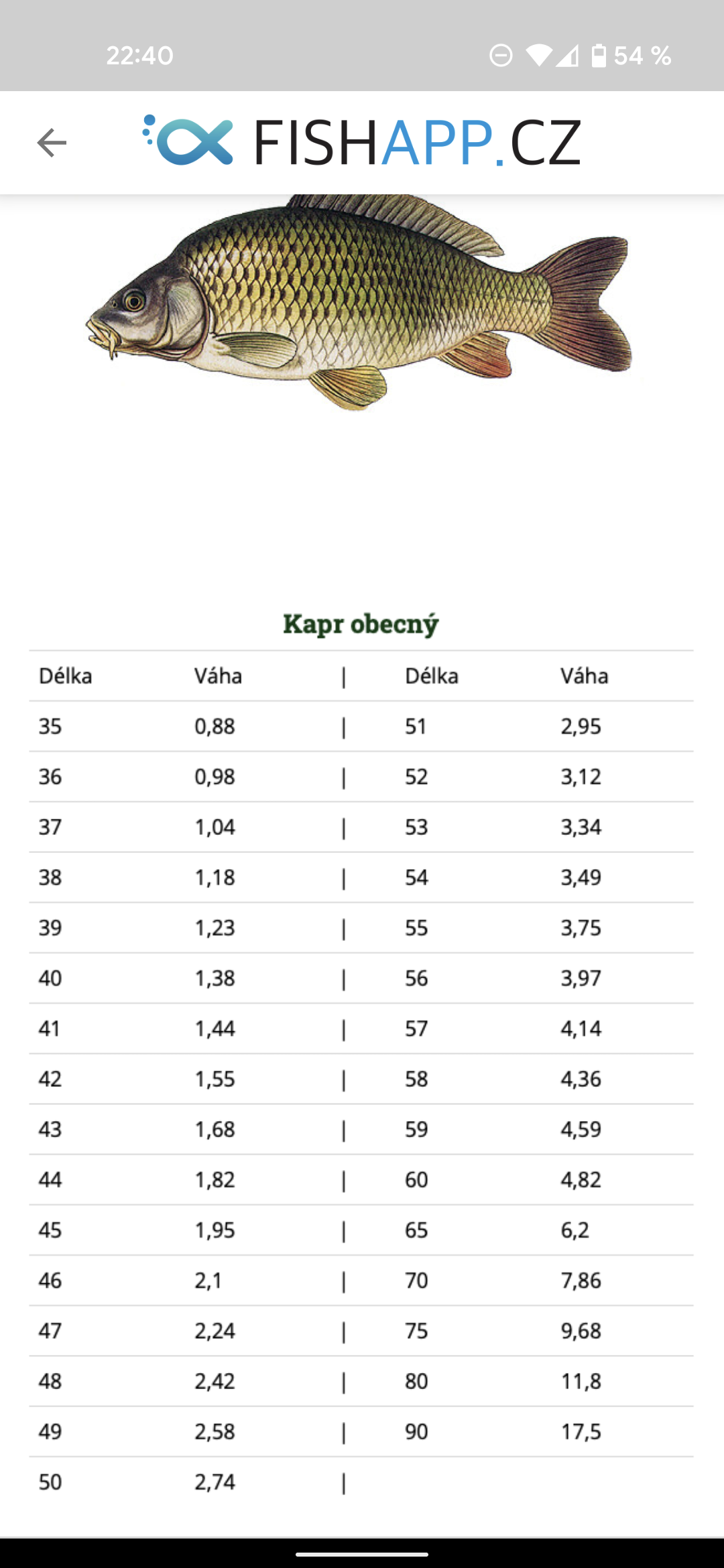 22:40 54 %

FISHAPP.CZ

Kapr obecný

| Délka | Váha | \| | Délka | Váha |
|---|---|---|---|---|
| 35 | 0,88 | \| | 51 | 2,95 |
| 36 | 0,98 | \| | 52 | 3,12 |
| 37 | 1,04 | \| | 53 | 3,34 |
| 38 | 1,18 | \| | 54 | 3,49 |
| 39 | 1,23 | \| | 55 | 3,75 |
| 40 | 1,38 | \| | 56 | 3,97 |
| 41 | 1,44 | \| | 57 | 4,14 |
| 42 | 1,55 | \| | 58 | 4,36 |
| 43 | 1,68 | \| | 59 | 4,59 |
| 44 | 1,82 | \| | 60 | 4,82 |
| 45 | 1,95 | \| | 65 | 6,2 |
| 46 | 2,1 | \| | 70 | 7,86 |
| 47 | 2,24 | \| | 75 | 9,68 |
| 48 | 2,42 | \| | 80 | 11,8 |
| 49 | 2,58 | \| | 90 | 17,5 |
| 50 | 2,74 | \| | | |